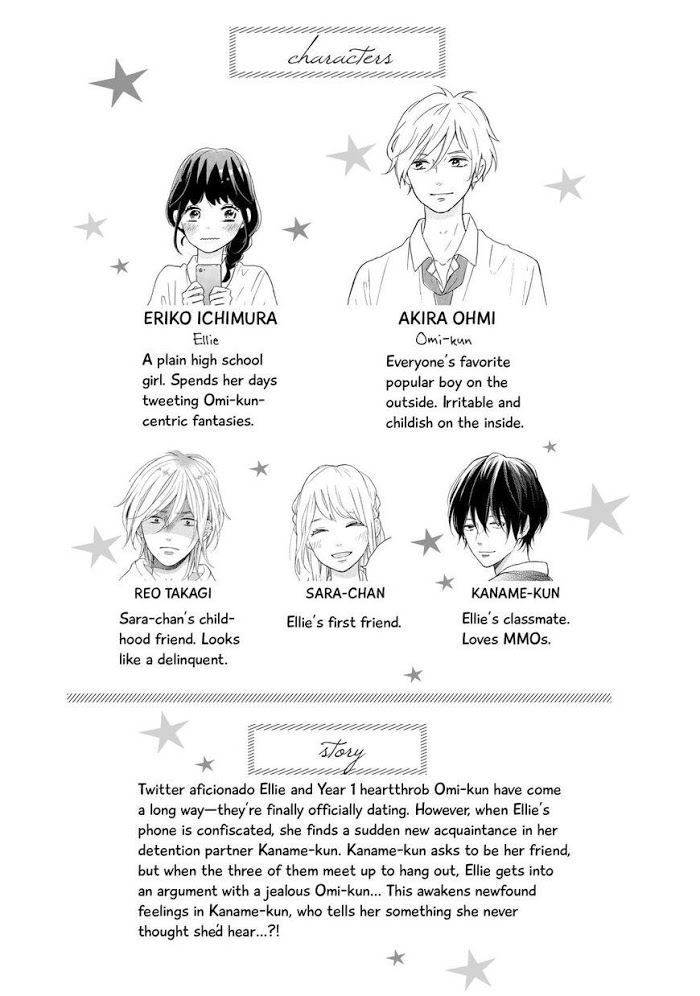 characters

ERIKO ICHIMURA
Ellie
A plain high school girl. Spends her days tweeting Omi-kun-centric fantasies.

AKIRA OHMI
Omi-kun
Everyone's favorite popular boy on the outside. Irritable and childish on the inside.

REO TAKAGI
Sara-chan's childhood friend. Looks like a delinquent.

SARA-CHAN
Ellie's first friend.

KANAME-KUN
Ellie's classmate. Loves MMOs.

story

Twitter aficionado Ellie and Year 1 heartthrob Omi-kun have come a long way—they're finally officially dating. However, when Ellie's phone is confiscated, she finds a sudden new acquaintance in her detention partner Kaname-kun. Kaname-kun asks to be her friend, but when the three of them meet up to hang out, Ellie gets into an argument with a jealous Omi-kun... This awakens newfound feelings in Kaname-kun, who tells her something she never thought she'd hear...?!